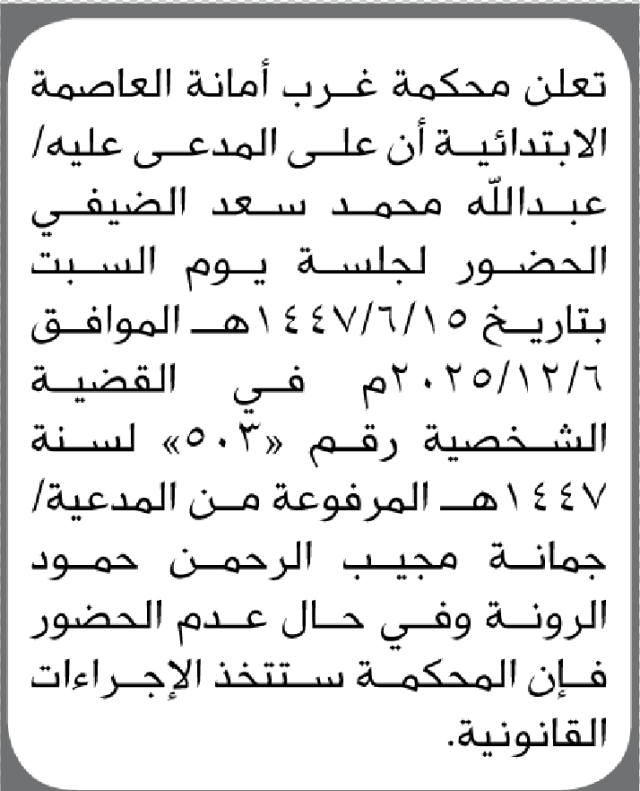 تعلن محكمة غرب أمانة العاصمة الابتدائية أن على المدعى عليه/ عبدالله محمد سعد الضيفي الحضور لجلسة يوم السبت بتاريخ ١٤٤٧/٦/١٥هـ الموافق ٢٠٢٥/١٢/٦م في القضية الشخصية رقم «٥٠٣» لسنة ١٤٤٧هـ المرفوعة من المدعية/ جمانة مجيب الرحمن حمود الرونة وفي حال عدم الحضور فإن المحكمة ستتخذ الإجراءات القانونية.